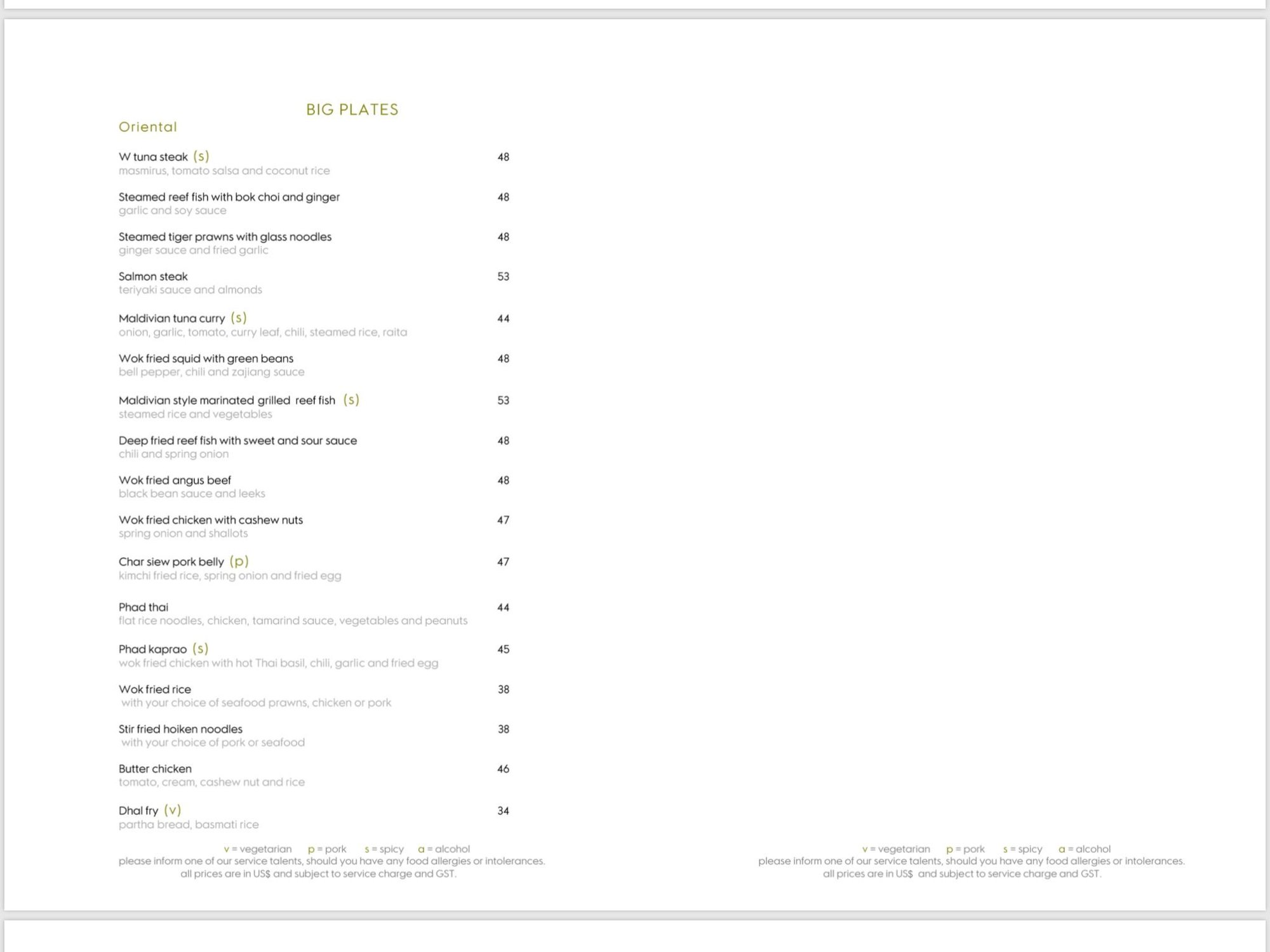 BIG PLATES

Oriental

W tuna steak (s) 48
masmirus, tomato salsa and coconut rice

Steamed reef fish with bok choi and ginger 48
garlic and soy sauce

Steamed tiger prawns with glass noodles 48
ginger sauce and fried garlic

Salmon steak 53
teriyaki sauce and almonds

Maldivian tuna curry (s) 44
onion, garlic, tomato, curry leaf, chili, steamed rice, raita

Wok fried squid with green beans 48
bell pepper, chili and zajiang sauce

Maldivian style marinated grilled reef fish (s) 53
steamed rice and vegetables

Deep fried reef fish with sweet and sour sauce 48
chili and spring onion

Wok fried angus beef 48
black bean sauce and leeks

Wok fried chicken with cashew nuts 47
spring onion and shallots

Char siew pork belly (p) 47
kimchi fried rice, spring onion and fried egg

Phad thai 44
flat rice noodles, chicken, tamarind sauce, vegetables and peanuts

Phad kaprao (s) 45
wok fried chicken with hot Thai basil, chili, garlic and fried egg

Wok fried rice 38
with your choice of seafood prawns, chicken or pork

Stir fried hoiken noodles 38
with your choice of pork or seafood

Butter chicken 46
tomato, cream, cashew nut and rice

Dhal fry (v) 34
partha bread, basmati rice

v = vegetarian p = pork s = spicy a = alcohol
please inform one of our service talents, should you have any food allergies or intolerances.
all prices are in US$ and subject to service charge and GST.

v = vegetarian p = pork s = spicy a = alcohol
please inform one of our service talents, should you have any food allergies or intolerances.
all prices are in US$ and subject to service charge and GST.